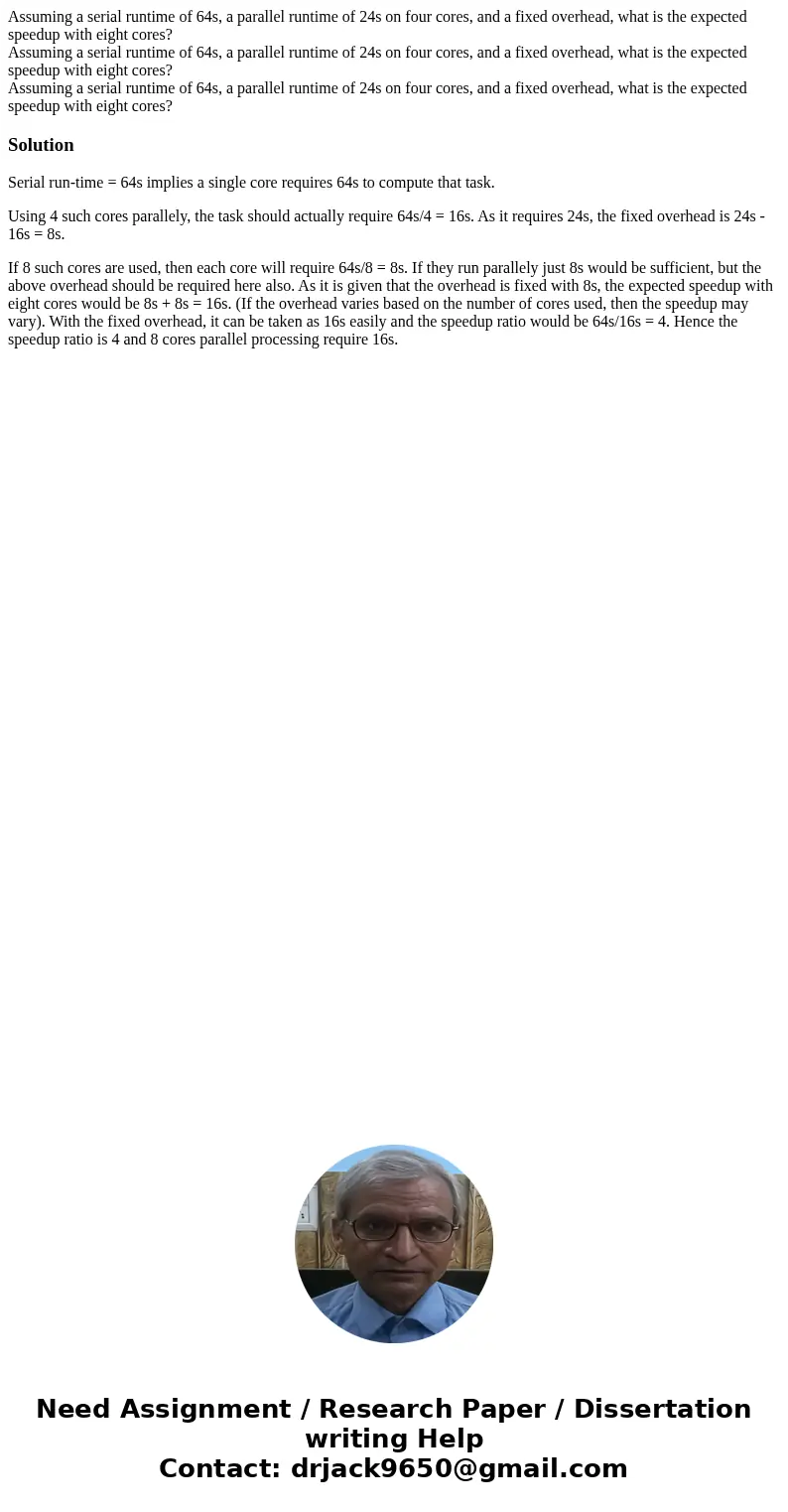 Assuming a serial runtime of 64s, a parallel runtime of 24s on four cores, and a fixed overhead, what is the expected speedup with eight cores?
Assuming a serial runtime of 64s, a parallel runtime of 24s on four cores, and a fixed overhead, what is the expected speedup with eight cores?
Assuming a serial runtime of 64s, a parallel runtime of 24s on four cores, and a fixed overhead, what is the expected speedup with eight cores?

Solution

Serial run-time = 64s implies a single core requires 64s to compute that task.

Using 4 such cores parallely, the task should actually require 64s/4 = 16s. As it requires 24s, the fixed overhead is 24s - 16s = 8s.

If 8 such cores are used, then each core will require 64s/8 = 8s. If they run parallely just 8s would be sufficient, but the above overhead should be required here also. As it is given that the overhead is fixed with 8s, the expected speedup with eight cores would be 8s + 8s = 16s. (If the overhead varies based on the number of cores used, then the speedup may vary). With the fixed overhead, it can be taken as 16s easily and the speedup ratio would be 64s/16s = 4. Hence the speedup ratio is 4 and 8 cores parallel processing require 16s.

Need Assignment / Research Paper / Dissertation writing Help
Contact: drjack9650@gmail.com